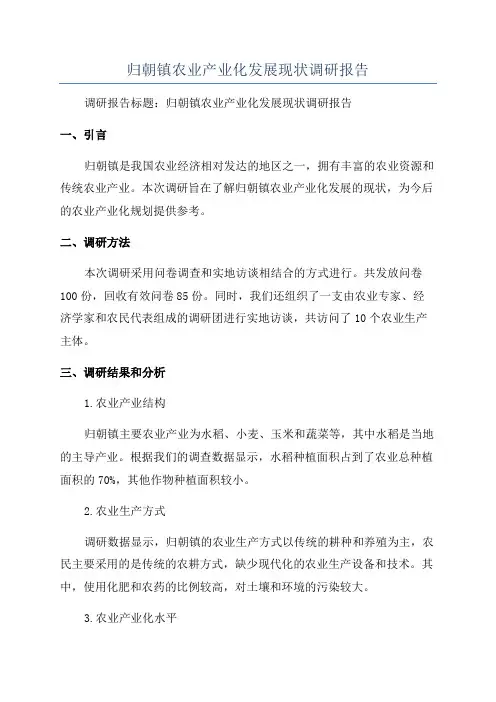 归朝镇农业产业化发展现状调研报告

调研报告标题：归朝镇农业产业化发展现状调研报告

一、引言

归朝镇是我国农业经济相对发达的地区之一，拥有丰富的农业资源和传统农业产业。本次调研旨在了解归朝镇农业产业化发展的现状，为今后的农业产业化规划提供参考。

二、调研方法

本次调研采用问卷调查和实地访谈相结合的方式进行。共发放问卷100份，回收有效问卷85份。同时，我们还组织了一支由农业专家、经济学家和农民代表组成的调研团进行实地访谈，共访问了10个农业生产主体。

三、调研结果和分析

1.农业产业结构

归朝镇主要农业产业为水稻、小麦、玉米和蔬菜等，其中水稻是当地的主导产业。根据我们的调查数据显示，水稻种植面积占到了农业总种植面积的70%，其他作物种植面积较小。

2.农业生产方式

调研数据显示，归朝镇的农业生产方式以传统的耕种和养殖为主，农民主要采用的是传统的农耕方式，缺少现代化的农业生产设备和技术。其中，使用化肥和农药的比例较高，对土壤和环境的污染较大。

3.农业产业化水平